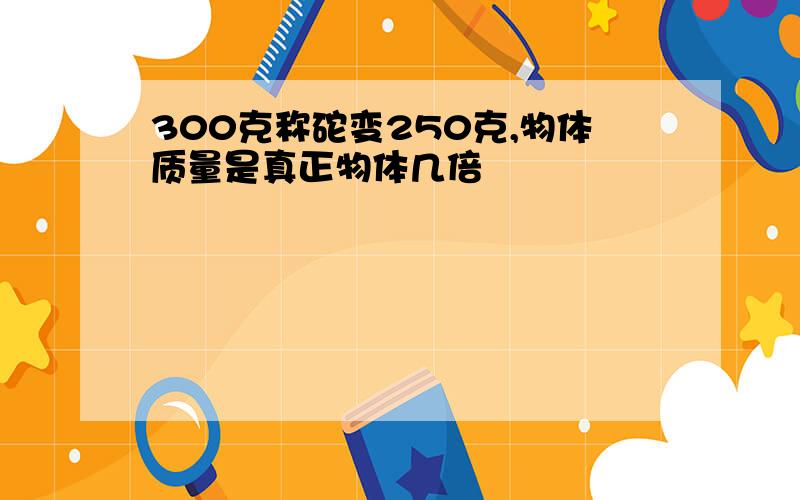 300克称砣变250克,物体质量是真正物体几倍